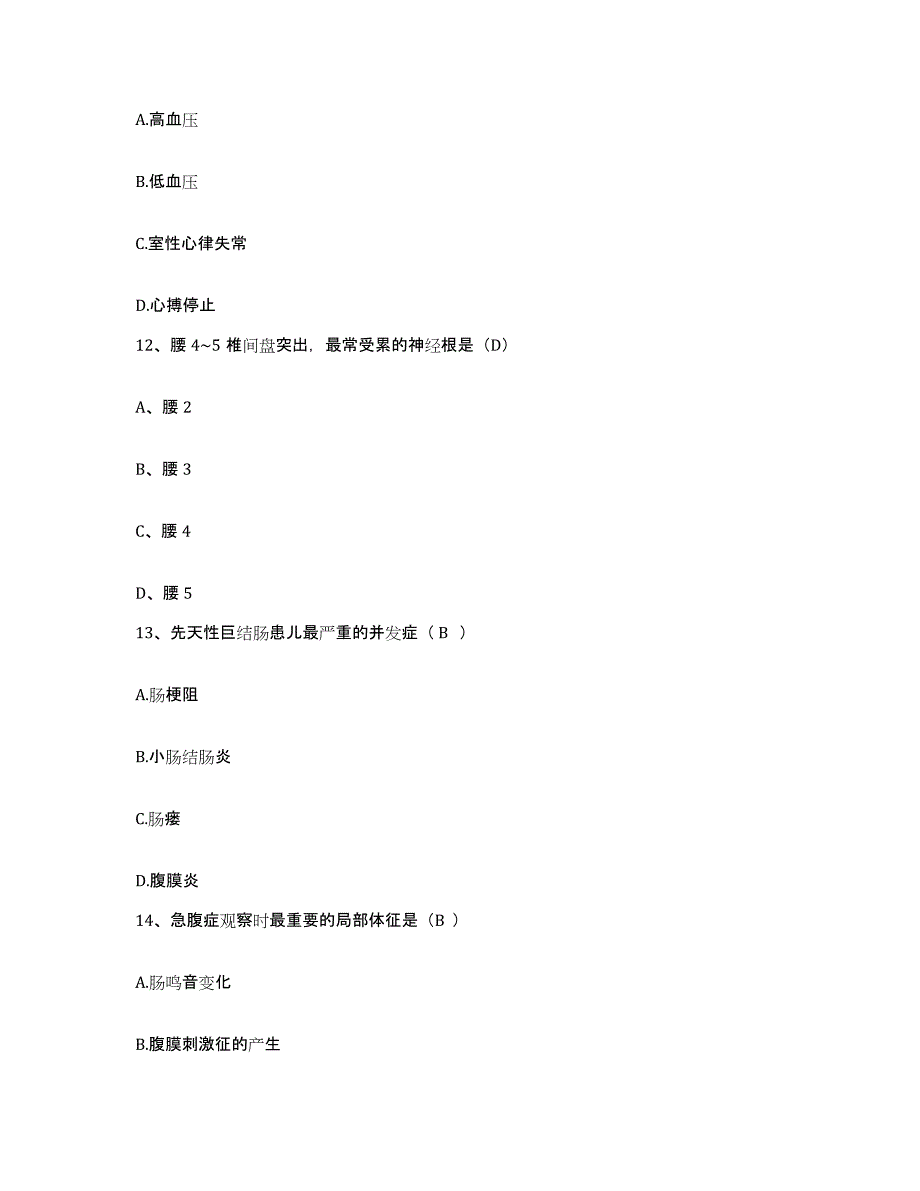 A.高血压

B.低血压

C.室性心律失常

D.心搏停止

12、腰 4~5 椎间盘突出，最常受累的神经根是（D）

A、腰 2

B、腰 3

C、腰 4

D、腰 5

13、先天性巨结肠患儿最严重的并发症（ B ）

A.肠梗阻

B.小肠结肠炎

C.肠瘘

D.腹膜炎

14、急腹症观察时最重要的局部体征是（B ）

A.肠鸣音变化

B.腹膜刺激征的产生